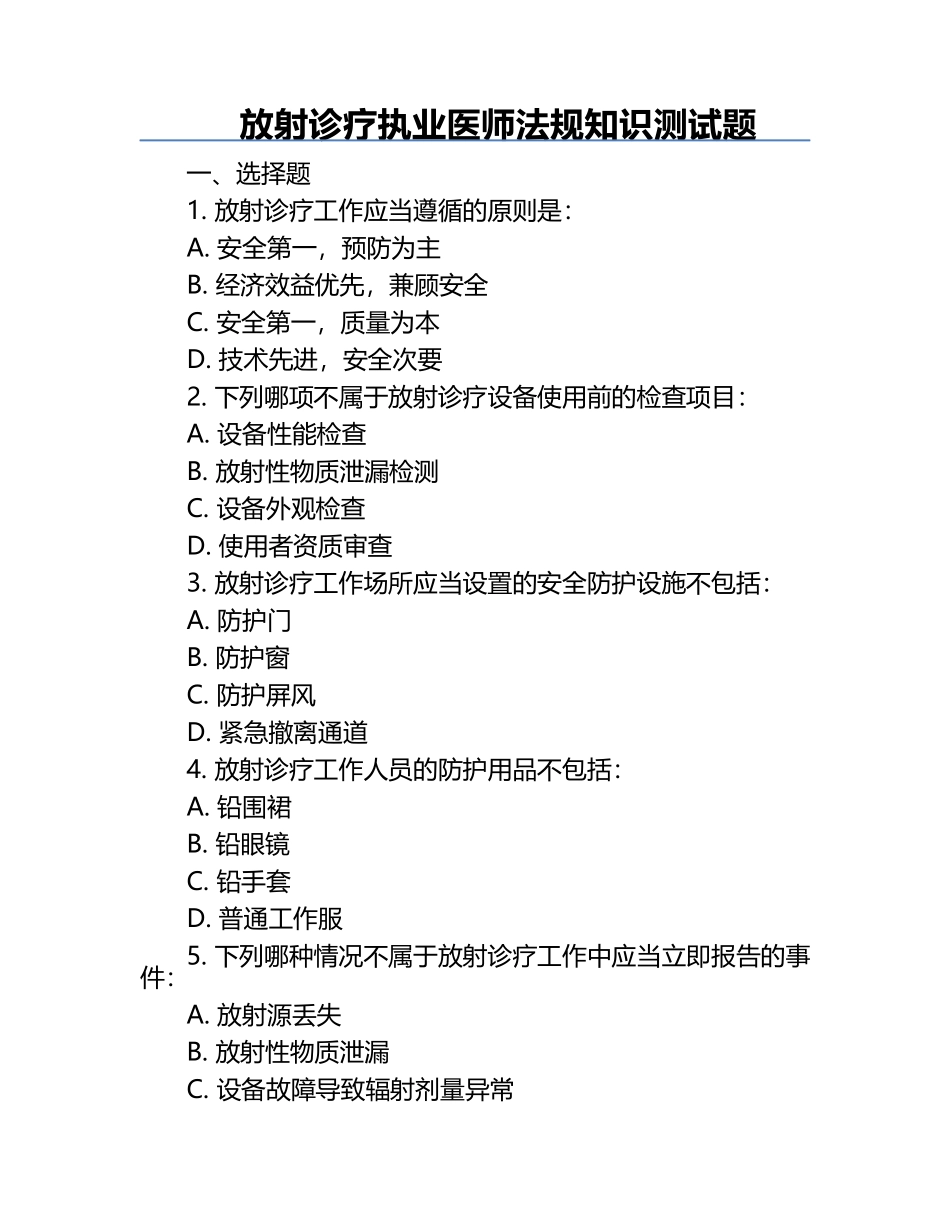 放射诊疗执业医师法规知识测试题

一、选择题

1. 放射诊疗工作应当遵循的原则是：

A. 安全第一，预防为主

B. 经济效益优先，兼顾安全

C. 安全第一，质量为本

D. 技术先进，安全次要

2. 下列哪项不属于放射诊疗设备使用前的检查项目：

A. 设备性能检查

B. 放射性物质泄漏检测

C. 设备外观检查

D. 使用者资质审查

3. 放射诊疗工作场所应当设置的安全防护设施不包括：

A. 防护门

B. 防护窗

C. 防护屏风

D. 紧急撤离通道

4. 放射诊疗工作人员的防护用品不包括：

A. 铅围裙

B. 铅眼镜

C. 铅手套

D. 普通工作服

5. 下列哪种情况不属于放射诊疗工作中应当立即报告的事件：

A. 放射源丢失

B. 放射性物质泄漏

C. 设备故障导致辐射剂量异常